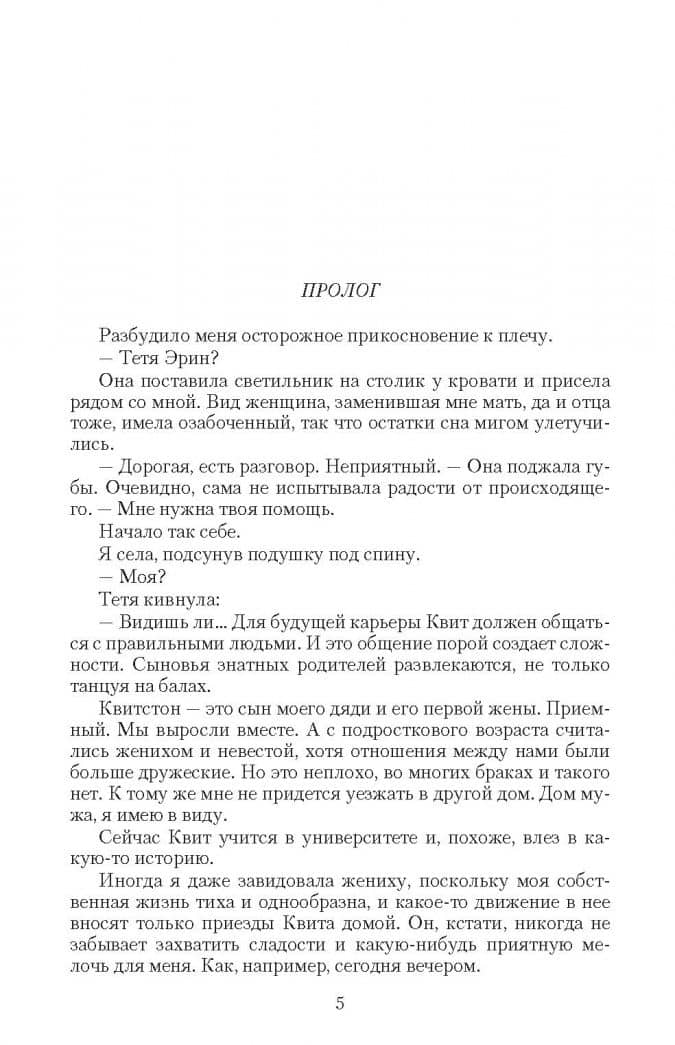 ПРОЛОГ

Разбудило меня осторожное прикосновение к плечу.

— Тетя Эрин?

Она поставила светильник на столик у кровати и присела рядом со мной. Вид женщина, заменившая мне мать, да и отца тоже, имела озабоченный, так что остатки сна мигом улетучились.

— Дорогая, есть разговор. Неприятный. — Она поджала губы. Очевидно, сама не испытывала радости от происходящего. — Мне нужна твоя помощь.

Начало так себе.

Я села, подсунув подушку под спину.

— Моя?

Тетя кивнула:

— Видишь ли... Для будущей карьеры Квит должен общаться с правильными людьми. И это общение порой создает сложности. Сыновья знатных родителей развлекаются, не только танцуя на балах.

Квитстон — это сын моего дяди и его первой жены. Приемный. Мы выросли вместе. А с подросткового возраста считались женихом и невестой, хотя отношения между нами были больше дружеские. Но это неплохо, во многих браках и такого нет. К тому же мне не придется уезжать в другой дом. Дом мужа, я имею в виду.

Сейчас Квит учится в университете и, похоже, влез в какую-то историю.

Иногда я даже завидовала жениху, поскольку моя собственная жизнь тиха и однообразна, и какое-то движение в нее вносят только приезды Квита домой. Он, кстати, никогда не забывает захватить сладости и какую-нибудь приятную мелочь для меня. Как, например, сегодня вечером.

5